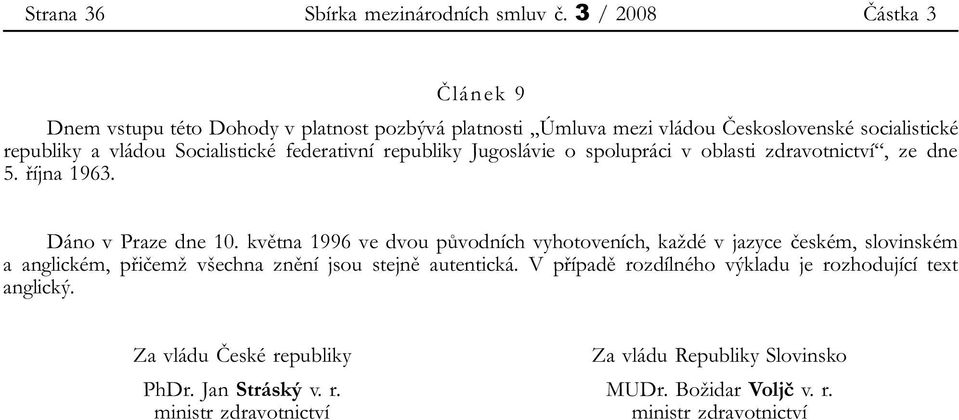 Strana 36 Sbírka mezinárodních smluv č. 3 / 2008 Částka 3

Článek 9

Dnem vstupu této Dohody v platnost pozbývá platnosti „Úmluva mezi vládou Československé socialistické republiky a vládou Socialistické federativní republiky Jugoslávie o spolupráci v oblasti zdravotnictví“, ze dne 5. října 1963.

Dáno v Praze dne 10. května 1996 ve dvou původních vyhotoveních, každé v jazyce českém, slovinském a anglickém, přičemž všechna znění jsou stejně autentická. V případě rozdílného výkladu je rozhodující text anglický.

Za vládu České republiky
PhDr. Jan Stráský v. r.
ministr zdravotnictví

Za vládu Republiky Slovinsko
MUDr. Božidar Voljč v. r.
ministr zdravotnictví